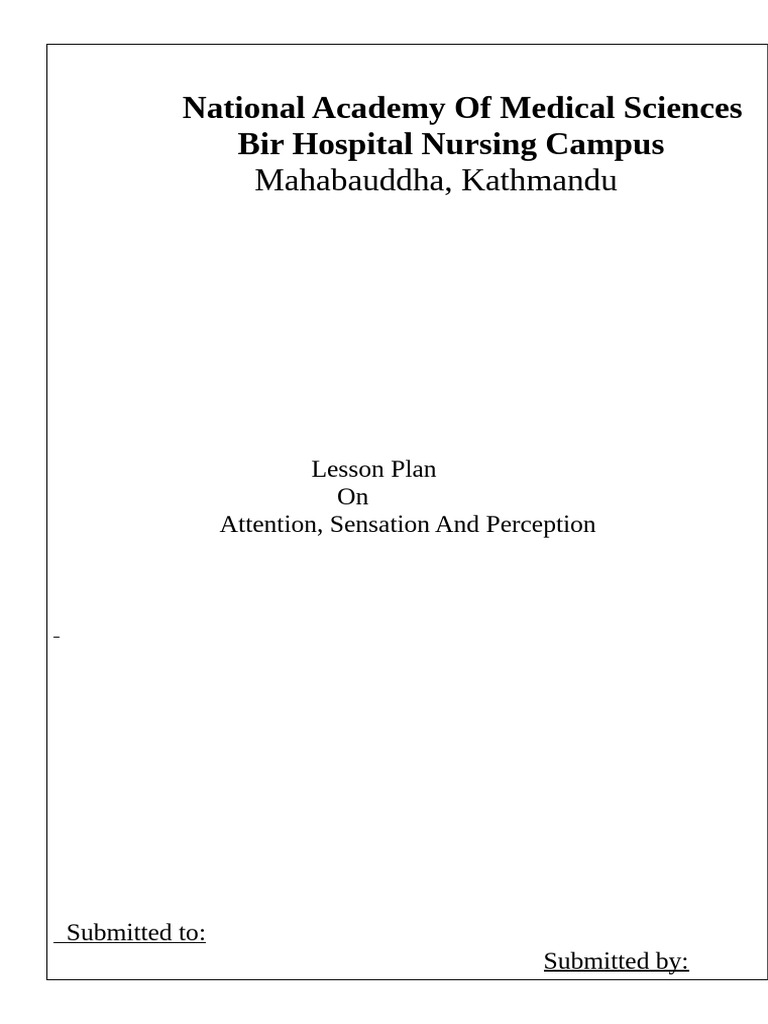 National Academy Of Medical Sciences
Bir Hospital Nursing Campus
Mahabauddha, Kathmandu

Lesson Plan
On
Attention, Sensation And Perception

-

Submitted to:

Submitted by: